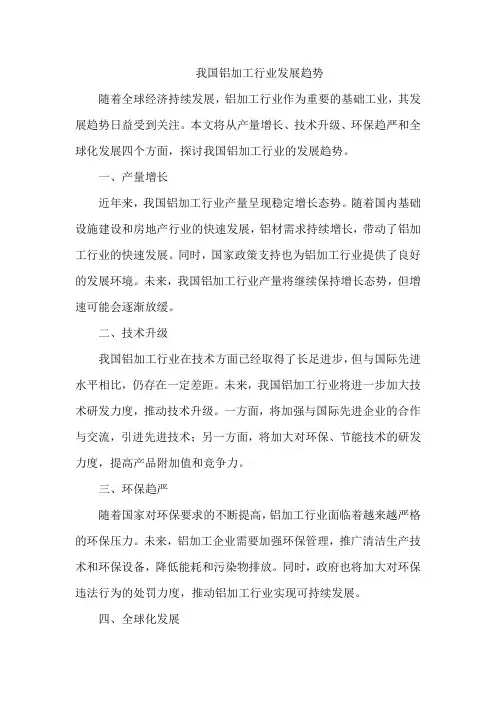 我国铝加工行业发展趋势

随着全球经济持续发展，铝加工行业作为重要的基础工业，其发展趋势日益受到关注。本文将从产量增长、技术升级、环保趋严和全球化发展四个方面，探讨我国铝加工行业的发展趋势。

一、产量增长

近年来，我国铝加工行业产量呈现稳定增长态势。随着国内基础设施建设和房地产行业的快速发展，铝材需求持续增长，带动了铝加工行业的快速发展。同时，国家政策支持也为铝加工行业提供了良好的发展环境。未来，我国铝加工行业产量将继续保持增长态势，但增速可能会逐渐放缓。

二、技术升级

我国铝加工行业在技术方面已经取得了长足进步，但与国际先进水平相比，仍存在一定差距。未来，我国铝加工行业将进一步加大技术研发力度，推动技术升级。一方面，将加强与国际先进企业的合作与交流，引进先进技术；另一方面，将加大对环保、节能技术的研发力度，提高产品附加值和竞争力。

三、环保趋严

随着国家对环保要求的不断提高，铝加工行业面临着越来越严格的环保压力。未来，铝加工企业需要加强环保管理，推广清洁生产技术和环保设备，降低能耗和污染物排放。同时，政府也将加大对环保违法行为的处罚力度，推动铝加工行业实现可持续发展。

四、全球化发展